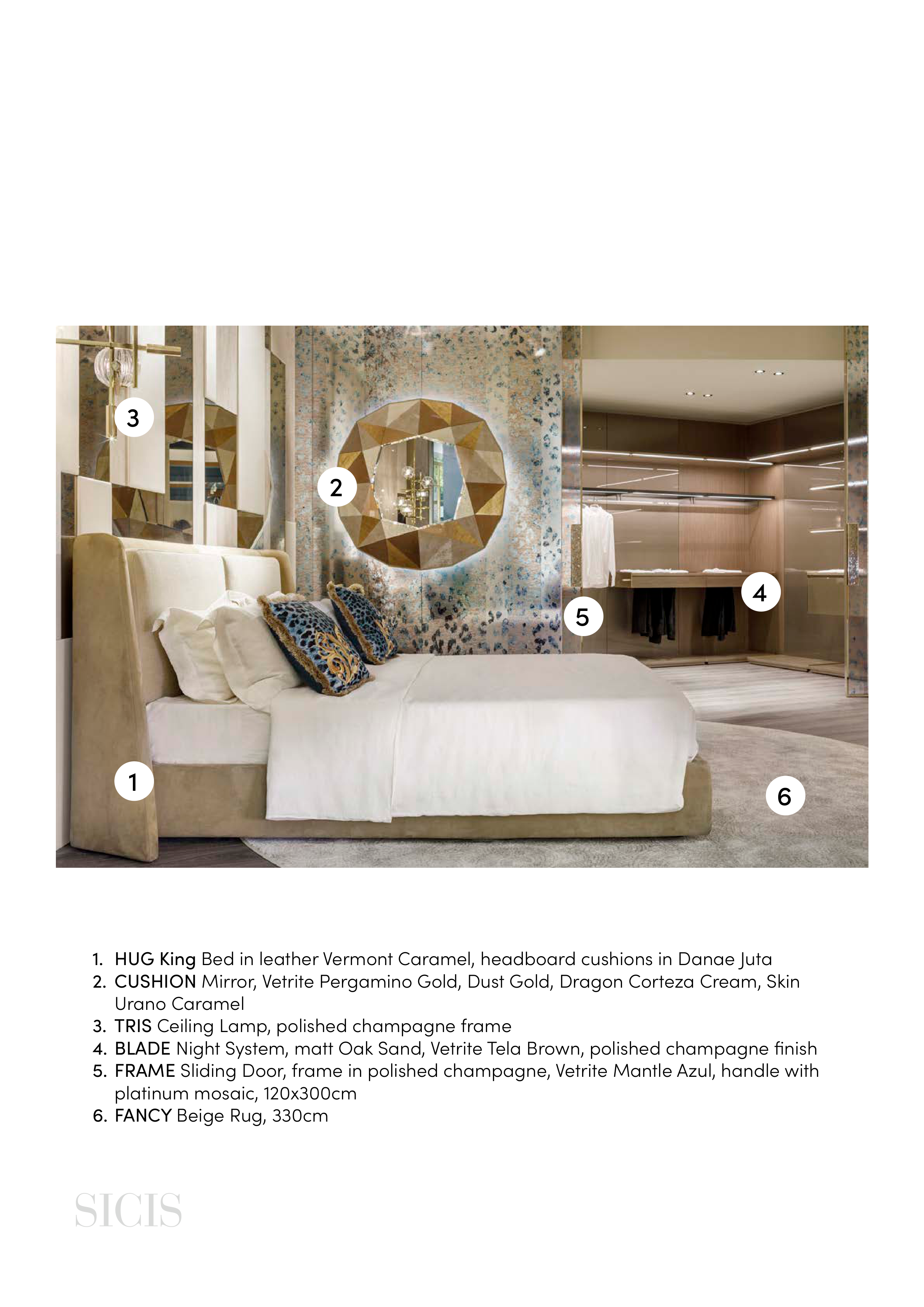 3

2

4

5

1

6

1. HUG King Bed in leather Vermont Caramel, headboard cushions in Danae Juta
2. CUSHION Mirror, Vetrite Pergamino Gold, Dust Gold, Dragon Corteza Cream, Skin Urano Caramel
3. TRIS Ceiling Lamp, polished champagne frame
4. BLADE Night System, matt Oak Sand, Vetrite Tela Brown, polished champagne finish
5. FRAME Sliding Door, frame in polished champagne, Vetrite Mantle Azul, handle with platinum mosaic, 120x300cm
6. FANCY Beige Rug, 330cm

SICIS